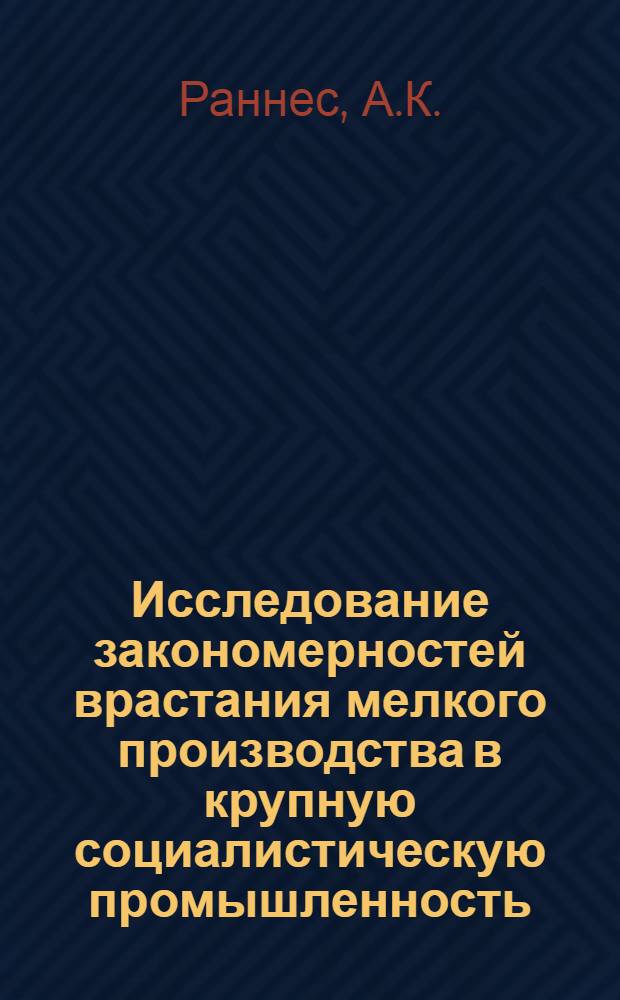 Раннес, А.К.

Исследование закономерностей врастания мелкого производства в крупную социалистическую промышленность